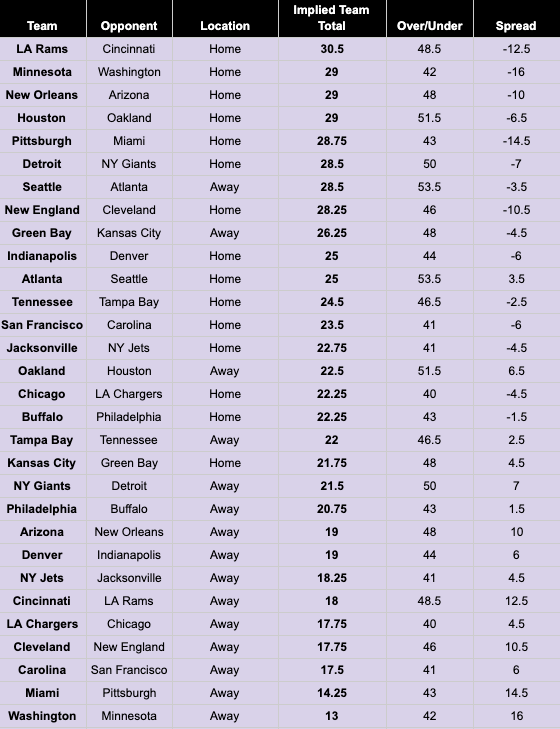 | Team | Opponent | Location | Implied Team Total | Over/Under | Spread |
|---|---|---|---|---|---|
| LA Rams | Cincinnati | Home | 30.5 | 48.5 | -12.5 |
| Minnesota | Washington | Home | 29 | 42 | -16 |
| New Orleans | Arizona | Home | 29 | 48 | -10 |
| Houston | Oakland | Home | 29 | 51.5 | -6.5 |
| Pittsburgh | Miami | Home | 28.75 | 43 | -14.5 |
| Detroit | NY Giants | Home | 28.5 | 50 | -7 |
| Seattle | Atlanta | Away | 28.5 | 53.5 | -3.5 |
| New England | Cleveland | Home | 28.25 | 46 | -10.5 |
| Green Bay | Kansas City | Away | 26.25 | 48 | -4.5 |
| Indianapolis | Denver | Home | 25 | 44 | -6 |
| Atlanta | Seattle | Home | 25 | 53.5 | 3.5 |
| Tennessee | Tampa Bay | Home | 24.5 | 46.5 | -2.5 |
| San Francisco | Carolina | Home | 23.5 | 41 | -6 |
| Jacksonville | NY Jets | Home | 22.75 | 41 | -4.5 |
| Oakland | Houston | Away | 22.5 | 51.5 | 6.5 |
| Chicago | LA Chargers | Home | 22.25 | 40 | -4.5 |
| Buffalo | Philadelphia | Home | 22.25 | 43 | -1.5 |
| Tampa Bay | Tennessee | Away | 22 | 46.5 | 2.5 |
| Kansas City | Green Bay | Home | 21.75 | 48 | 4.5 |
| NY Giants | Detroit | Away | 21.5 | 50 | 7 |
| Philadelphia | Buffalo | Away | 20.75 | 43 | 1.5 |
| Arizona | New Orleans | Away | 19 | 48 | 10 |
| Denver | Indianapolis | Away | 19 | 44 | 6 |
| NY Jets | Jacksonville | Away | 18.25 | 41 | 4.5 |
| Cincinnati | LA Rams | Away | 18 | 48.5 | 12.5 |
| LA Chargers | Chicago | Away | 17.75 | 40 | 4.5 |
| Cleveland | New England | Away | 17.75 | 46 | 10.5 |
| Carolina | San Francisco | Away | 17.5 | 41 | 6 |
| Miami | Pittsburgh | Away | 14.25 | 43 | 14.5 |
| Washington | Minnesota | Away | 13 | 42 | 16 |